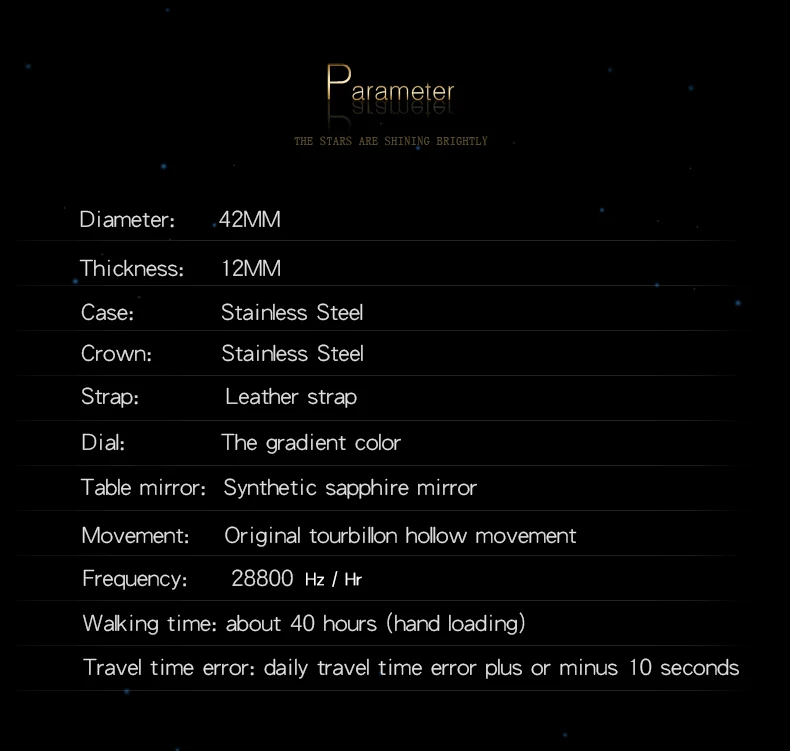 Parameter

THE STARS ARE SHINING BRIGHTLY

Diameter: 42MM

Thickness: 12MM

Case: Stainless Steel

Crown: Stainless Steel

Strap: Leather strap

Dial: The gradient color

Table mirror: Synthetic sapphire mirror

Movement: Original tourbillon hollow movement

Frequency: 28800 Hz / Hr

Walking time: about 40 hours (hand loading)

Travel time error: daily travel time error plus or minus 10 seconds